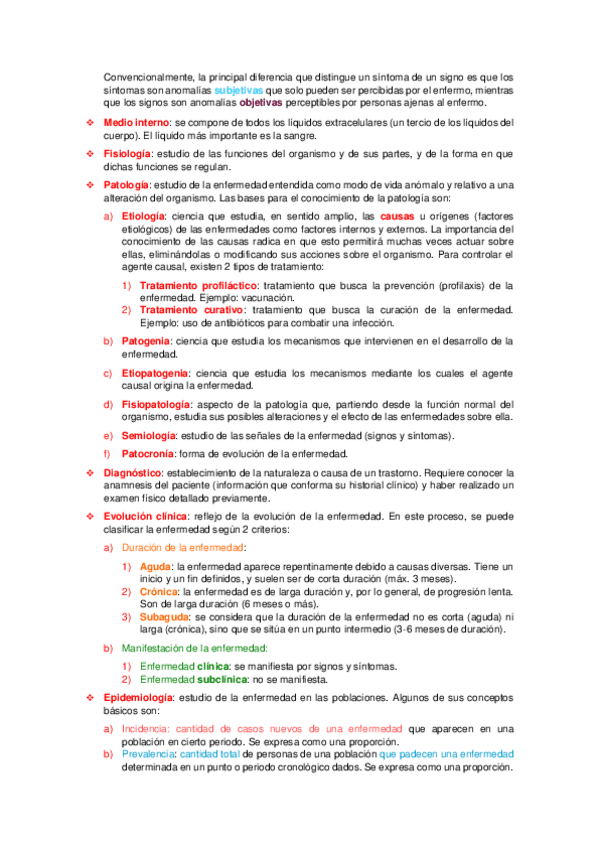 Convencionalmente, la principal diferencia que distingue un síntoma de un signo es que los síntomas son anomalías subjetivas que solo pueden ser percibidas por el enfermo, mientras que los signos son anomalías objetivas perceptibles por personas ajenas al enfermo.

❖ Medio interno: se compone de todos los líquidos extracelulares (un tercio de los líquidos del cuerpo). El líquido más importante es la sangre.

❖ Fisiología: estudio de las funciones del organismo y de sus partes, y de la forma en que dichas funciones se regulan.

❖ Patología: estudio de la enfermedad entendida como modo de vida anómalo y relativo a una alteración del organismo. Las bases para el conocimiento de la patología son:

a) Etiología: ciencia que estudia, en sentido amplio, las causas u orígenes (factores etiológicos) de las enfermedades como factores internos y externos. La importancia del conocimiento de las causas radica en que esto permitirá muchas veces actuar sobre ellas, eliminándolas o modificando sus acciones sobre el organismo. Para controlar el agente causal, existen 2 tipos de tratamiento:

1) Tratamiento profiláctico: tratamiento que busca la prevención (profilaxis) de la enfermedad. Ejemplo: vacunación.
2) Tratamiento curativo: tratamiento que busca la curación de la enfermedad. Ejemplo: uso de antibióticos para combatir una infección.

b) Patogenia: ciencia que estudia los mecanismos que intervienen en el desarrollo de la enfermedad.

c) Etiopatogenia: ciencia que estudia los mecanismos mediante los cuales el agente causal origina la enfermedad.

d) Fisiopatología: aspecto de la patología que, partiendo desde la función normal del organismo, estudia sus posibles alteraciones y el efecto de las enfermedades sobre ella.

e) Semiología: estudio de las señales de la enfermedad (signos y síntomas).

f) Patocronía: forma de evolución de la enfermedad.

❖ Diagnóstico: establecimiento de la naturaleza o causa de un trastorno. Requiere conocer la anamnesis del paciente (información que conforma su historial clínico) y haber realizado un examen físico detallado previamente.

❖ Evolución clínica: reflejo de la evolución de la enfermedad. En este proceso, se puede clasificar la enfermedad según 2 criterios:

a) Duración de la enfermedad:

1) Aguda: la enfermedad aparece repentinamente debido a causas diversas. Tiene un inicio y un fin definidos, y suelen ser de corta duración (máx. 3 meses).
2) Crónica: la enfermedad es de larga duración y, por lo general, de progresión lenta. Son de larga duración (6 meses o más).
3) Subaguda: se considera que la duración de la enfermedad no es corta (aguda) ni larga (crónica), sino que se sitúa en un punto intermedio (3-6 meses de duración).

b) Manifestación de la enfermedad:

1) Enfermedad clínica: se manifiesta por signos y síntomas.
2) Enfermedad subclínica: no se manifiesta.

❖ Epidemiología: estudio de la enfermedad en las poblaciones. Algunos de sus conceptos básicos son:

a) Incidencia: cantidad de casos nuevos de una enfermedad que aparecen en una población en cierto periodo. Se expresa como una proporción.
b) Prevalencia: cantidad total de personas de una población que padecen una enfermedad determinada en un punto o periodo cronológico dados. Se expresa como una proporción.